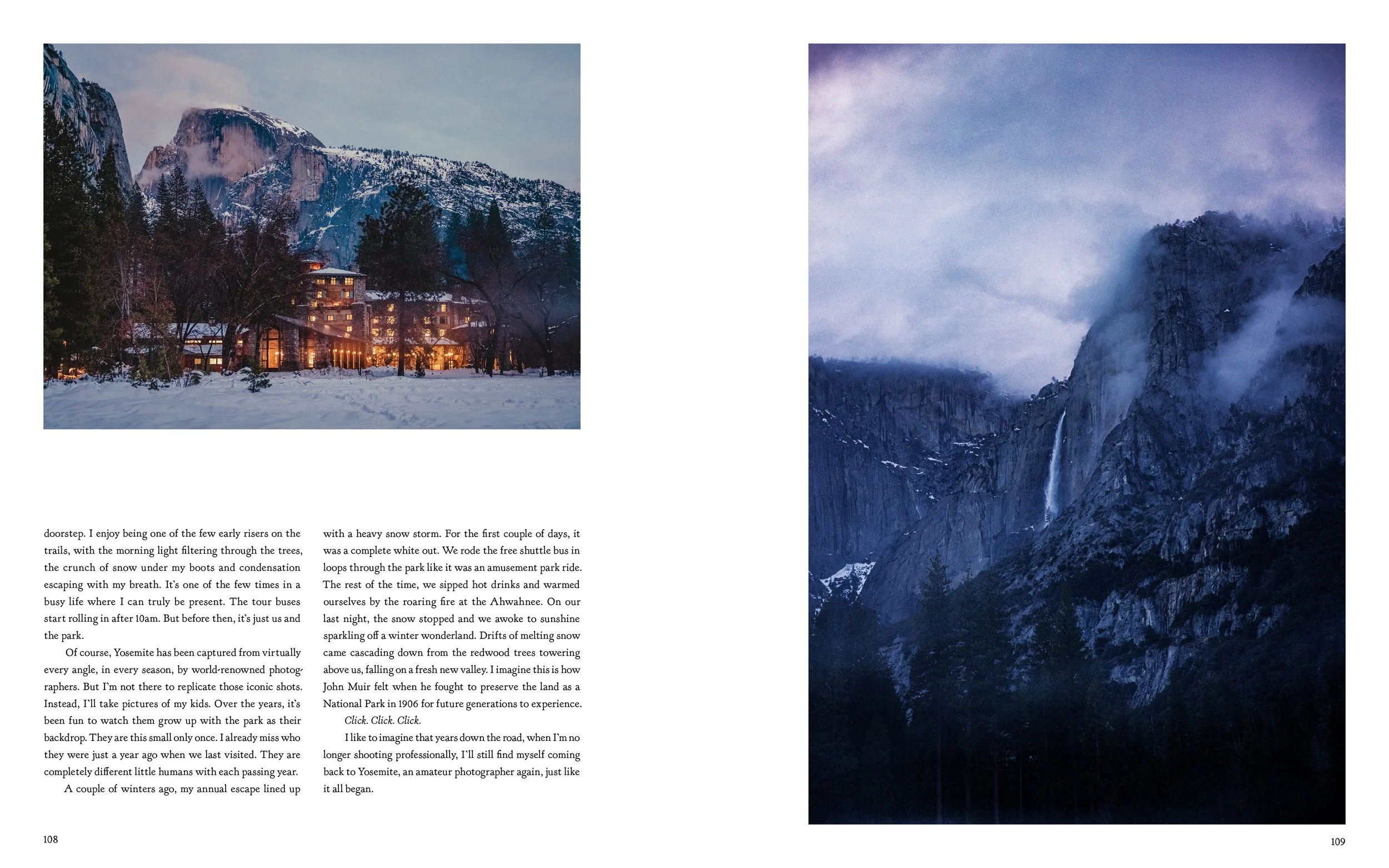 doorstep. I enjoy being one of the few early risers on the trails, with the morning light filtering through the trees, the crunch of snow under my boots and condensation escaping with my breath. It's one of the few times in a busy life where I can truly be present. The tour buses start rolling in after 10am. But before then, it's just us and the park.

Of course, Yosemite has been captured from virtually every angle, in every season, by world-renowned photographers. But I'm not there to replicate those iconic shots. Instead, I'll take pictures of my kids. Over the years, it's been fun to watch them grow up with the park as their backdrop. They are this small only once. I already miss who they were just a year ago when we last visited. They are completely different little humans with each passing year.

A couple of winters ago, my annual escape lined up with a heavy snow storm. For the first couple of days, it was a complete white out. We rode the free shuttle bus in loops through the park like it was an amusement park ride. The rest of the time, we sipped hot drinks and warmed ourselves by the roaring fire at the Ahwahnee. On our last night, the snow stopped and we awoke to sunshine sparkling off a winter wonderland. Drifts of melting snow came cascading down from the redwood trees towering above us, falling on a fresh new valley. I imagine this is how John Muir felt when he fought to preserve the land as a National Park in 1906 for future generations to experience.

Click. Click. Click.

I like to imagine that years down the road, when I'm no longer shooting professionally, I'll still find myself coming back to Yosemite, an amateur photographer again, just like it all began.

108

109